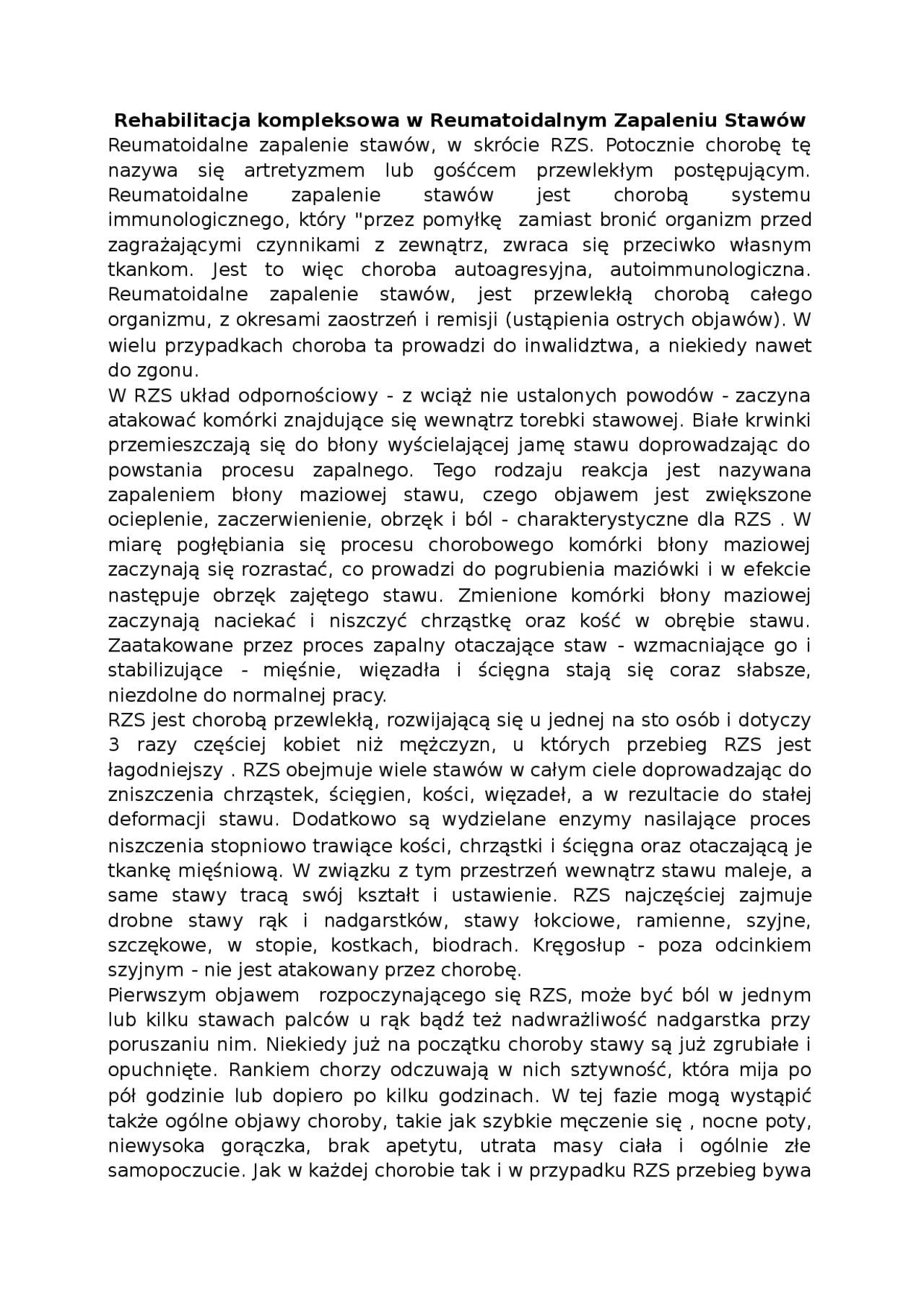 Rehabilitacja kompleksowa w Reumatoidalnym Zapaleniu Stawów

Reumatoidalne zapalenie stawów, w skrócie RZS. Potocznie chorobę tę nazywa się artretyzmem lub gośćcem przewlekłym postępującym. Reumatoidalne zapalenie stawów jest chorobą systemu immunologicznego, który "przez pomyłkę zamiast bronić organizm przed zagrażającymi czynnikami z zewnątrz, zwraca się przeciwko własnym tkankom. Jest to więc choroba autoagresyjna, autoimmunologiczna. Reumatoidalne zapalenie stawów, jest przewlekłą chorobą całego organizmu, z okresami zaostrzeń i remisji (ustąpienia ostrych objawów). W wielu przypadkach choroba ta prowadzi do inwalidztwa, a niekiedy nawet do zgonu.

W RZS układ odpornościowy - z wciąż nie ustalonych powodów - zaczyna atakować komórki znajdujące się wewnątrz torebki stawowej. Białe krwinki przemieszczają się do błony wyścielającej jamę stawu doprowadzając do powstania procesu zapalnego. Tego rodzaju reakcja jest nazywana zapaleniem błony maziowej stawu, czego objawem jest zwiększone ocieplenie, zaczerwienienie, obrzęk i ból - charakterystyczne dla RZS . W miarę pogłębiania się procesu chorobowego komórki błony maziowej zaczynają się rozrastać, co prowadzi do pogrubienia maziówki i w efekcie następuje obrzęk zajętego stawu. Zmienione komórki błony maziowej zaczynają naciekać i niszczyć chrząstkę oraz kość w obrębie stawu. Zaatakowane przez proces zapalny otaczające staw - wzmacniające go i stabilizujące - mięśnie, więzadła i ścięgna stają się coraz słabsze, niezdolne do normalnej pracy.

RZS jest chorobą przewlekłą, rozwijającą się u jednej na sto osób i dotyczy 3 razy częściej kobiet niż mężczyzn, u których przebieg RZS jest łagodniejszy . RZS obejmuje wiele stawów w całym ciele doprowadzając do zniszczenia chrząstek, ścięgien, kości, więzadeł, a w rezultacie do stałej deformacji stawu. Dodatkowo są wydzielane enzymy nasilające proces niszczenia stopniowo trawiące kości, chrząstki i ścięgna oraz otaczającą je tkankę mięśniową. W związku z tym przestrzeń wewnątrz stawu maleje, a same stawy tracą swój kształt i ustawienie. RZS najczęściej zajmuje drobne stawy rąk i nadgarstków, stawy łokciowe, ramienne, szyjne, szczękowe, w stopie, kostkach, biodrach. Kręgosłup - poza odcinkiem szyjnym - nie jest atakowany przez chorobę.

Pierwszym objawem rozpoczynającego się RZS, może być ból w jednym lub kilku stawach palców u rąk bądź też nadwrażliwość nadgarstka przy poruszaniu nim. Niekiedy już na początku choroby stawy są już zgrubiałe i opuchnięte. Rankiem chorzy odczuwają w nich sztywność, która mija po pół godzinie lub dopiero po kilku godzinach. W tej fazie mogą wystąpić także ogólne objawy choroby, takie jak szybkie męczenie się , nocne poty, niewysoka gorączka, brak apetytu, utrata masy ciała i ogólnie złe samopoczucie. Jak w każdej chorobie tak i w przypadku RZS przebieg bywa